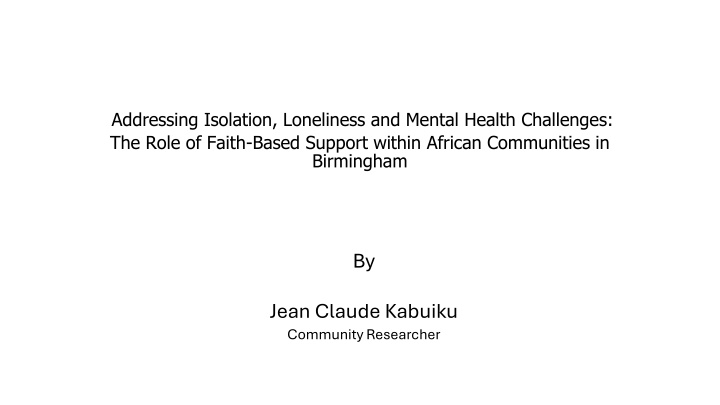 Addressing Isolation, Loneliness and Mental Health Challenges:
The Role of Faith-Based Support within African Communities in Birmingham

By

Jean Claude Kabuiku
Community Researcher